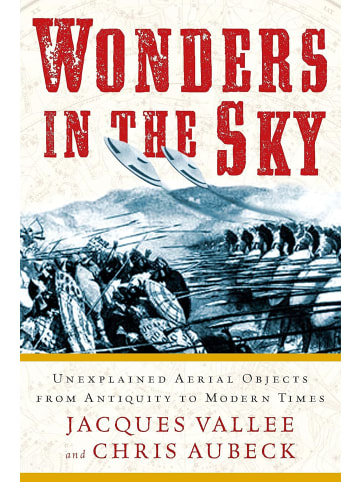 WONDERS IN THE SKY

UNEXPLAINED AERIAL OBJECTS FROM ANTIQUITY TO MODERN TIMES

JACQUES VALLEE and CHRIS AUBECK